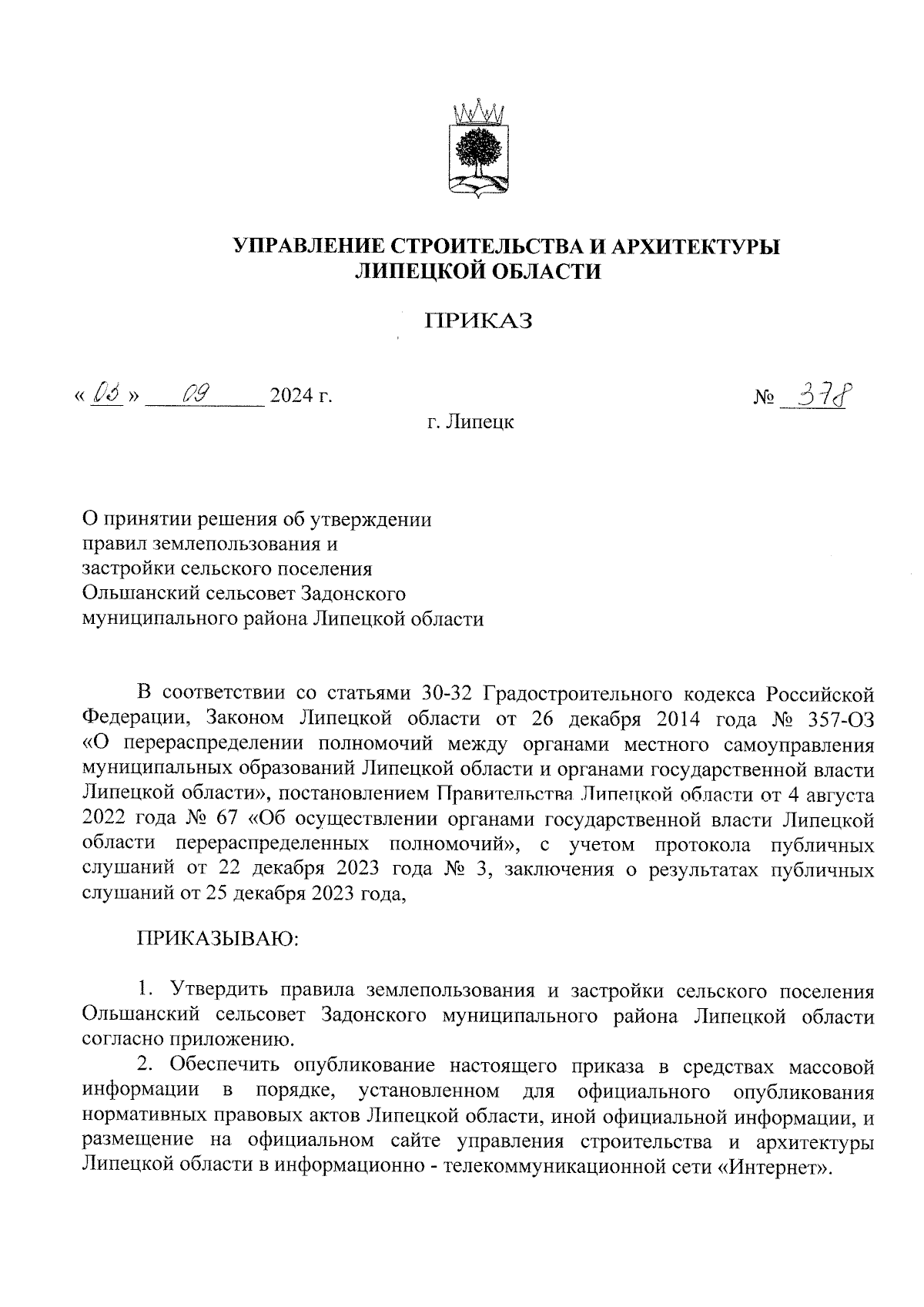 УПРАВЛЕНИЕ СТРОИТЕЛЬСТВА И АРХИТЕКТУРЫ ЛИПЕЦКОЙ ОБЛАСТИ

ПРИКАЗ

« 03 » 09 2024 г. № 378

г. Липецк

О принятии решения об утверждении правил землепользования и застройки сельского поселения Ольшанский сельсовет Задонского муниципального района Липецкой области

В соответствии со статьями 30-32 Градостроительного кодекса Российской Федерации, Законом Липецкой области от 26 декабря 2014 года № 357-ОЗ «О перераспределении полномочий между органами местного самоуправления муниципальных образований Липецкой области и органами государственной власти Липецкой области», постановлением Правительства Липецкой области от 4 августа 2022 года № 67 «Об осуществлении органами государственной власти Липецкой области перераспределенных полномочий», с учетом протокола публичных слушаний от 22 декабря 2023 года № 3, заключения о результатах публичных слушаний от 25 декабря 2023 года,

ПРИКАЗЫВАЮ:

1. Утвердить правила землепользования и застройки сельского поселения Ольшанский сельсовет Задонского муниципального района Липецкой области согласно приложению.

2. Обеспечить опубликование настоящего приказа в средствах массовой информации в порядке, установленном для официального опубликования нормативных правовых актов Липецкой области, иной официальной информации, и размещение на официальном сайте управления строительства и архитектуры Липецкой области в информационно - телекоммуникационной сети «Интернет».